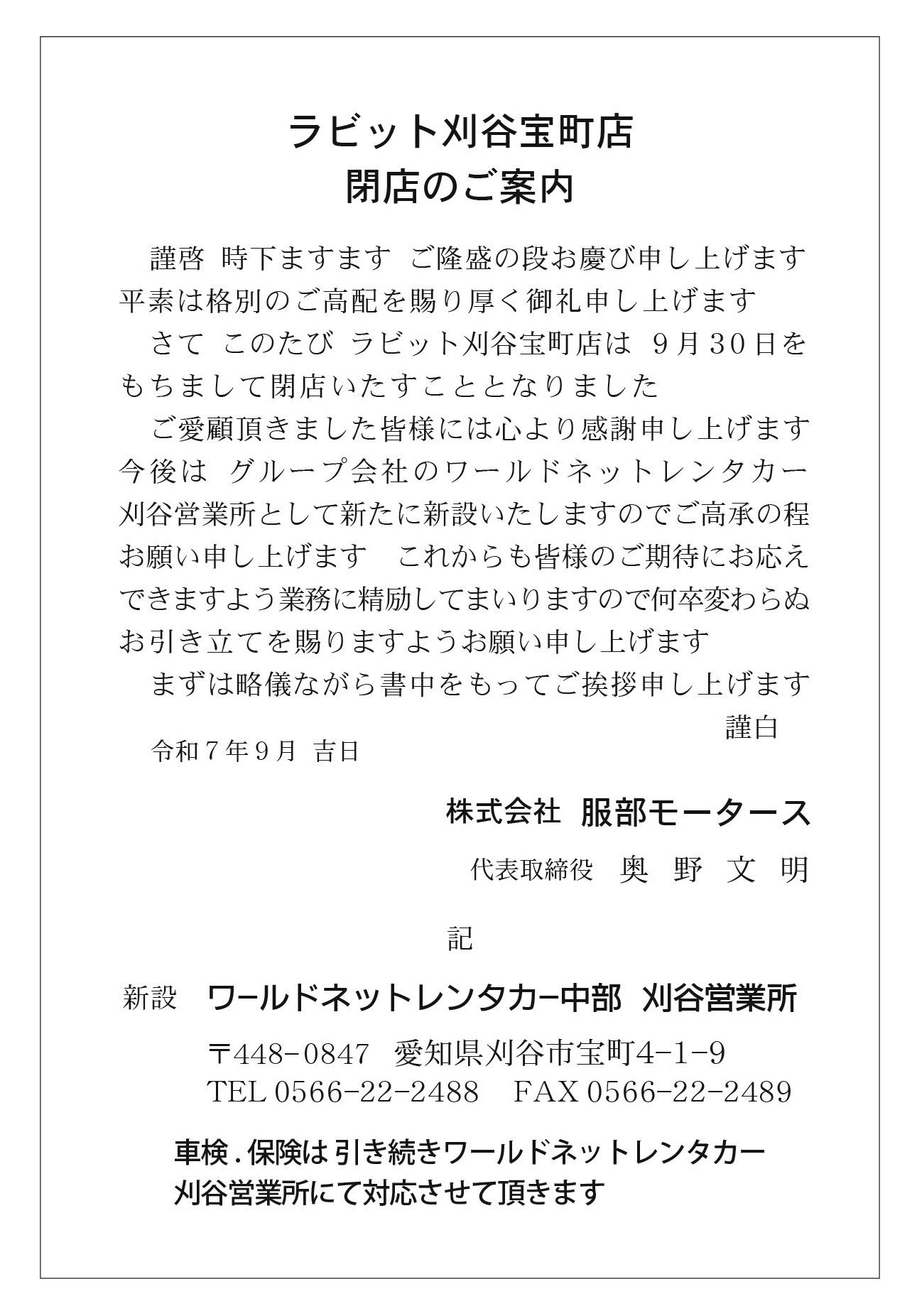 ラビット刈谷宝町店
閉店のご案内

謹啓 時下ますます ご隆盛の段お慶び申し上げます 平素は格別のご高配を賜り厚く御礼申し上げます

さて このたび ラビット刈谷宝町店は 9月30日をもちまして閉店いたすこととなりました

ご愛顧頂きました皆様には心より感謝申し上げます 今後は グループ会社のワールドネットレンタカー刈谷営業所として新たに新設いたしますのでご高承の程お願い申し上げます これからも皆様のご期待にお応えできますよう業務に精励してまいりますので何卒変わらぬお引き立てを賜りますようお願い申し上げます

まずは略儀ながら書中をもってご挨拶申し上げます

謹白

令和7年9月 吉日

株式会社 服部モータース

代表取締役 奥 野 文 明

記

新設 ワールドネットレンタカー中部 刈谷営業所

〒448-0847 愛知県刈谷市宝町4-1-9
TEL 0566-22-2488 FAX 0566-22-2489

車検.保険は引き続きワールドネットレンタカー刈谷営業所にて対応させて頂きます